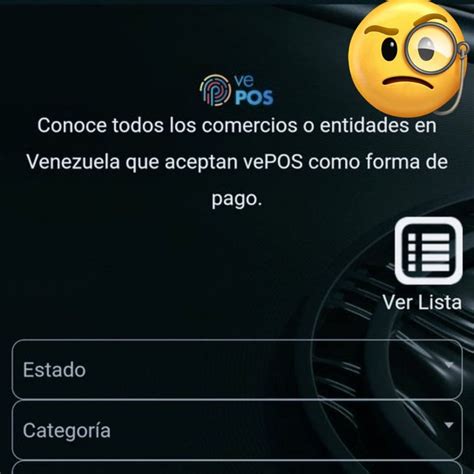 ve POS

Conoce todos los comercios o entidades en Venezuela que aceptan vePOS como forma de pago.

Ver Lista

Estado

Categoría